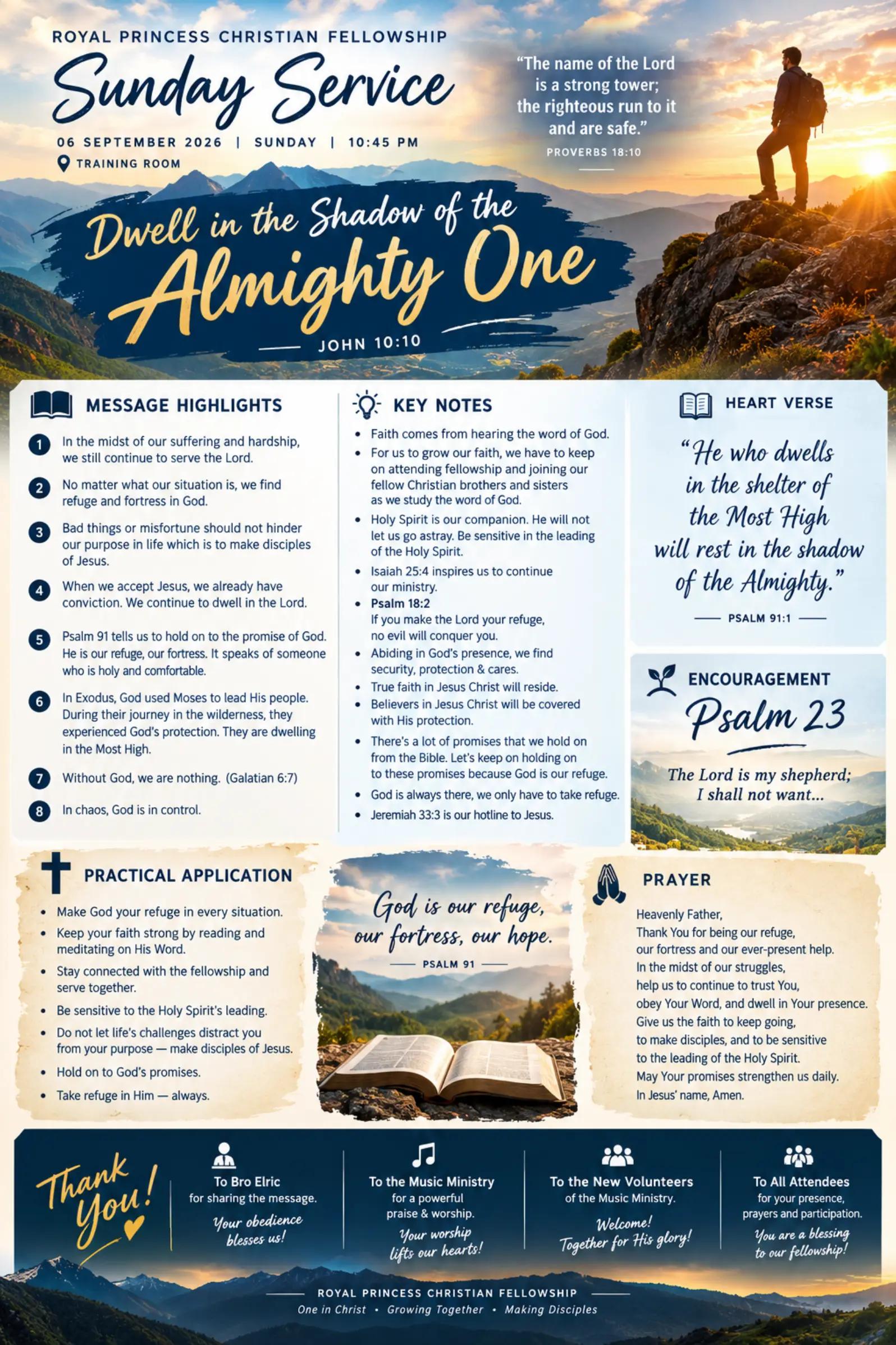 ROYAL PRINCESS CHRISTIAN FELLOWSHIP

Sunday Service

06 SEPTEMBER 2026 | SUNDAY | 10:45 PM

TRAINING ROOM

"The name of the Lord is a strong tower; the righteous run to it and are safe."

PROVERBS 18:10

Dwell in the Shadow of the Almighty One

JOHN 10:10

MESSAGE HIGHLIGHTS

1 In the midst of our suffering and hardship, we still continue to serve the Lord.

2 No matter what our situation is, we find refuge and fortress in God.

3 Bad things or misfortune should not hinder our purpose in life which is to make disciples of Jesus.

4 When we accept Jesus, we already have conviction. We continue to dwell in the Lord.

5 Psalm 91 tells us to hold on to the promise of God. He is our refuge, our fortress. It speaks of someone who is holy and comfortable.

6 In Exodus, God used Moses to lead His people. During their journey in the wilderness, they experienced God's protection. They are dwelling in the Most High.

7 Without God, we are nothing. (Galatian 6:7)

8 In chaos, God is in control.

KEY NOTES

• Faith comes from hearing the word of God.
• For us to grow our faith, we have to keep on attending fellowship and joining our fellow Christian brothers and sisters as we study the word of God.
• Holy Spirit is our companion. He will not let us go astray. Be sensitive in the leading of the Holy Spirit.
• Isaiah 25:4 inspires us to continue our ministry.
• Psalm 18:2
If you make the Lord your refuge, no evil will conquer you.
• Abiding in God's presence, we find security, protection & cares.
• True faith in Jesus Christ will reside.
• Believers in Jesus Christ will be covered with His protection.
• There's a lot of promises that we hold on from the Bible. Let's keep on holding on to these promises because God is our refuge.
• God is always there, we only have to take refuge.
• Jeremiah 33:3 is our hotline to Jesus.

HEART VERSE

"He who dwells in the shelter of the Most High will rest in the shadow of the Almighty."

PSALM 91:1

ENCOURAGEMENT

Psalm 23

The Lord is my shepherd; I shall not want...

PRACTICAL APPLICATION

• Make God your refuge in every situation.
• Keep your faith strong by reading and meditating on His Word.
• Stay connected with the fellowship and serve together.
• Be sensitive to the Holy Spirit's leading.
• Do not let life's challenges distract you from your purpose — make disciples of Jesus.
• Hold on to God's promises.
• Take refuge in Him — always.

God is our refuge, our fortress, our hope.

PSALM 91

PRAYER

Heavenly Father,
Thank You for being our refuge, our fortress and our ever-present help.
In the midst of our struggles, help us to continue to trust You, obey Your Word, and dwell in Your presence.
Give us the faith to keep going, to make disciples, and to be sensitive to the leading of the Holy Spirit.
May Your promises strengthen us daily.
In Jesus' name, Amen.

Thank You!

To Bro Elric
for sharing the message.
Your obedience blesses us!

To the Music Ministry
for a powerful praise & worship.
Your worship lifts our hearts!

To the New Volunteers
of the Music Ministry.
Welcome! Together for His glory!

To All Attendees
for your presence, prayers and participation.
You are a blessing to our fellowship!

ROYAL PRINCESS CHRISTIAN FELLOWSHIP
One in Christ • Growing Together • Making Disciples